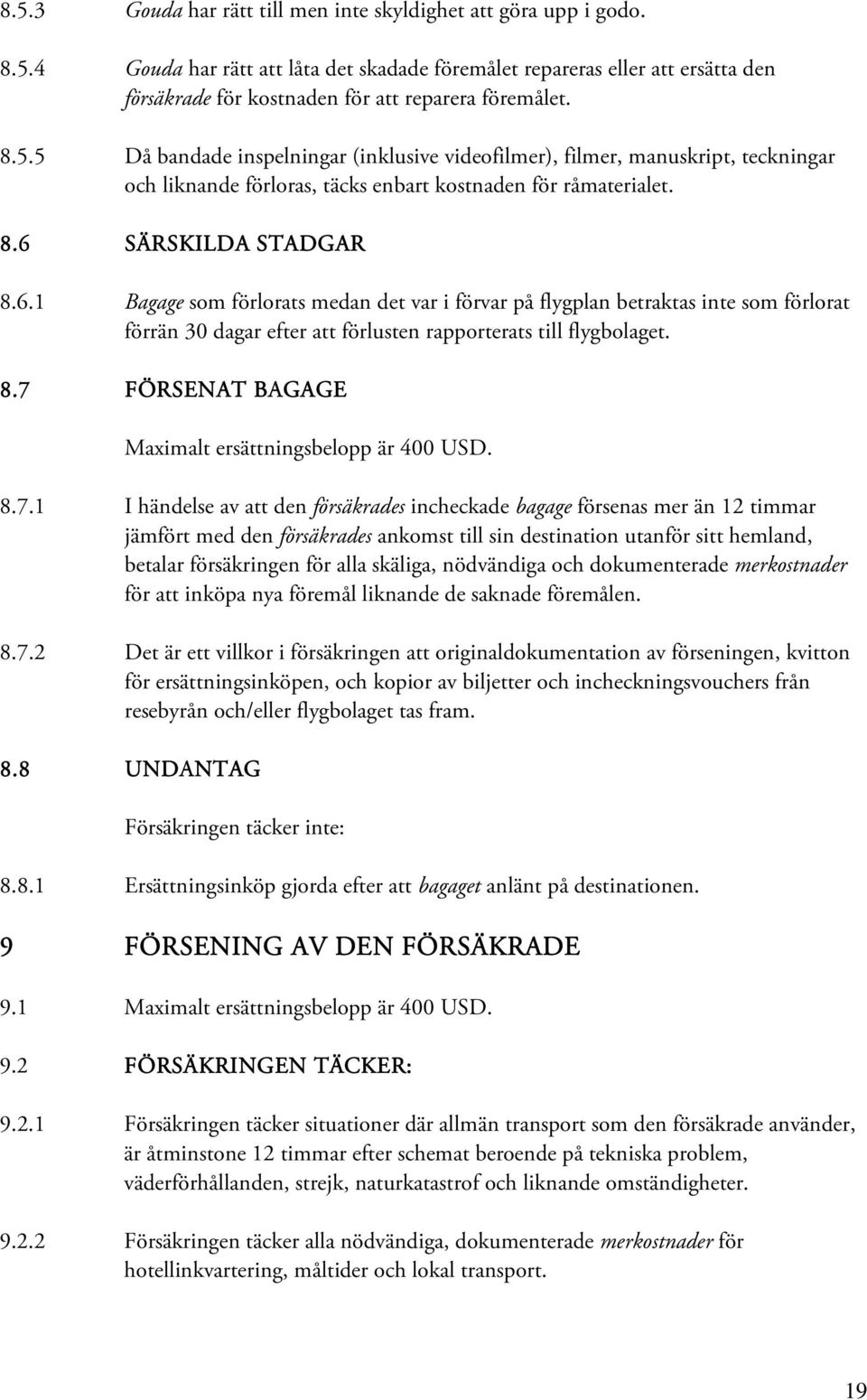 8.5.3 Gouda har rätt till men inte skyldighet att göra upp i godo.

8.5.4 Gouda har rätt att låta det skadade föremålet repareras eller att ersätta den försäkrade för kostnaden för att reparera föremålet.

8.5.5 Då bandade inspelningar (inklusive videofilmer), filmer, manuskript, teckningar och liknande förloras, täcks enbart kostnaden för råmaterialet.

8.6 SÄRSKILDA STADGAR

8.6.1 Bagage som förlorats medan det var i förvar på flygplan betraktas inte som förlorat förrän 30 dagar efter att förlusten rapporterats till flygbolaget.

8.7 FÖRSENAT BAGAGE

Maximalt ersättningsbelopp är 400 USD.

8.7.1 I händelse av att den försäkrades incheckade bagage försenas mer än 12 timmar jämfört med den försäkrades ankomst till sin destination utanför sitt hemland, betalar försäkringen för alla skäliga, nödvändiga och dokumenterade merkostnader för att inköpa nya föremål liknande de saknade föremålen.

8.7.2 Det är ett villkor i försäkringen att originaldokumentation av förseningen, kvitton för ersättningsinköpen, och kopior av biljetter och incheckningsvouchers från resebyrån och/eller flygbolaget tas fram.

8.8 UNDANTAG

Försäkringen täcker inte:

8.8.1 Ersättningsinköp gjorda efter att bagaget anlänt på destinationen.

9 FÖRSENING AV DEN FÖRSÄKRADE

9.1 Maximalt ersättningsbelopp är 400 USD.

9.2 FÖRSÄKRINGEN TÄCKER:

9.2.1 Försäkringen täcker situationer där allmän transport som den försäkrade använder, är åtminstone 12 timmar efter schemat beroende på tekniska problem, väderförhållanden, strejk, naturkatastrof och liknande omständigheter.

9.2.2 Försäkringen täcker alla nödvändiga, dokumenterade merkostnader för hotellinkvartering, måltider och lokal transport.

19